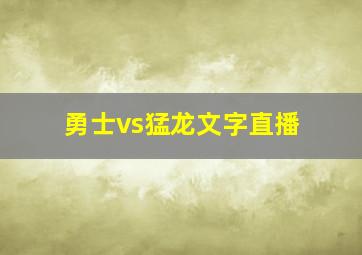 勇士vs猛龙文字直播